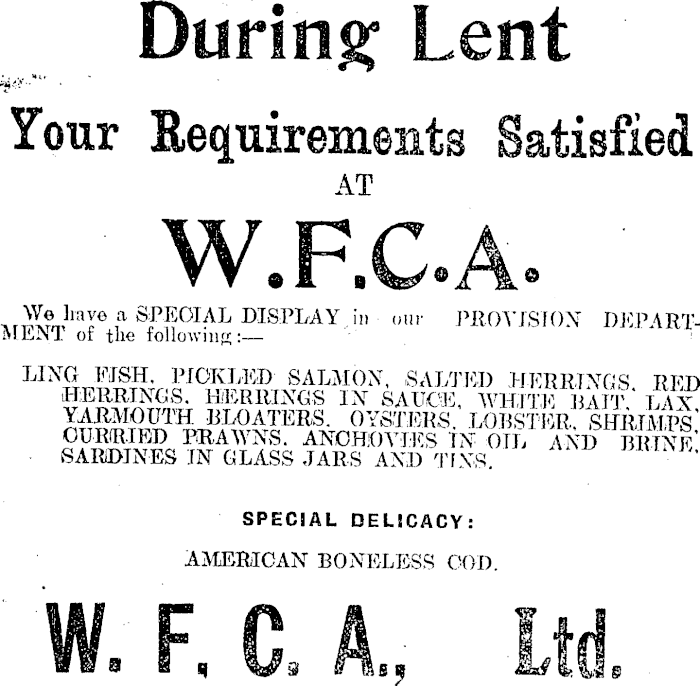 During Lent

Your Requirements Satisfied

AT

W.F.C.A.

We have a SPECIAL DISPLAY in our PROVISION DEPARTMENT of the following:—

LING FISH, PICKLED SALMON, SALTED HERRINGS, RED HERRINGS, HERRINGS IN SAUCE, WHITE BAIT, LAX, YARMOUTH BLOATERS, OYSTERS, LOBSTER, SHRIMPS, CURRIED PRAWNS, ANCHOVIES IN OIL AND BRINE, SARDINES IN GLASS JARS AND TINS.

SPECIAL DELICACY:

AMERICAN BONELESS COD.

W. F. C. A., Ltd.